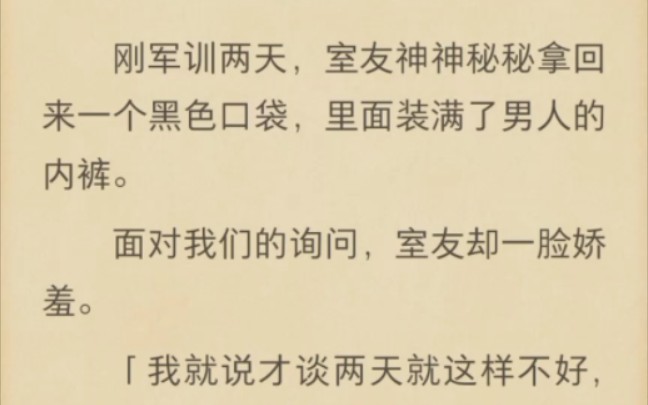 刚军训两天，室友神神秘秘拿回来一个黑色口袋，里面装满了男人的内裤。

面对我们的询问，室友却一脸娇羞。

「我就说才谈两天就这样不好，